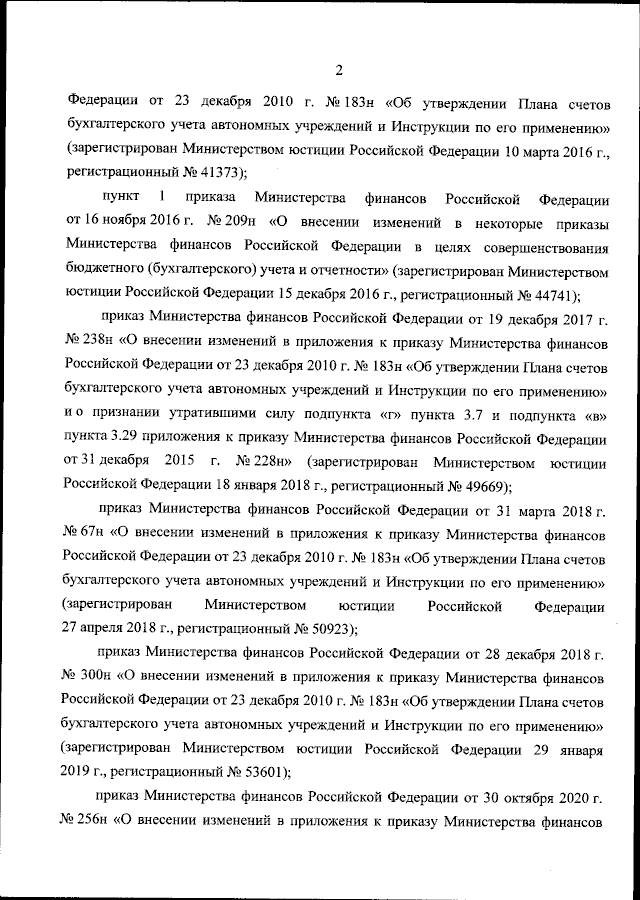 2

Федерации от 23 декабря 2010 г. № 183н «Об утверждении Плана счетов бухгалтерского учета автономных учреждений и Инструкции по его применению» (зарегистрирован Министерством юстиции Российской Федерации 10 марта 2016 г., регистрационный № 41373);

пункт 1 приказа Министерства финансов Российской Федерации от 16 ноября 2016 г. № 209н «О внесении изменений в некоторые приказы Министерства финансов Российской Федерации в целях совершенствования бюджетного (бухгалтерского) учета и отчетности» (зарегистрирован Министерством юстиции Российской Федерации 15 декабря 2016 г., регистрационный № 44741);

приказ Министерства финансов Российской Федерации от 19 декабря 2017 г. № 238н «О внесении изменений в приложения к приказу Министерства финансов Российской Федерации от 23 декабря 2010 г. № 183н «Об утверждении Плана счетов бухгалтерского учета автономных учреждений и Инструкции по его применению» и о признании утратившими силу подпункта «г» пункта 3.7 и подпункта «в» пункта 3.29 приложения к приказу Министерства финансов Российской Федерации от 31 декабря 2015 г. № 228н» (зарегистрирован Министерством юстиции Российской Федерации 18 января 2018 г., регистрационный № 49669);

приказ Министерства финансов Российской Федерации от 31 марта 2018 г. № 67н «О внесении изменений в приложения к приказу Министерства финансов Российской Федерации от 23 декабря 2010 г. № 183н «Об утверждении Плана счетов бухгалтерского учета автономных учреждений и Инструкции по его применению» (зарегистрирован Министерством юстиции Российской Федерации 27 апреля 2018 г., регистрационный № 50923);

приказ Министерства финансов Российской Федерации от 28 декабря 2018 г. № 300н «О внесении изменений в приложения к приказу Министерства финансов Российской Федерации от 23 декабря 2010 г. № 183н «Об утверждении Плана счетов бухгалтерского учета автономных учреждений и Инструкции по его применению» (зарегистрирован Министерством юстиции Российской Федерации 29 января 2019 г., регистрационный № 53601);

приказ Министерства финансов Российской Федерации от 30 октября 2020 г. № 256н «О внесении изменений в приложения к приказу Министерства финансов